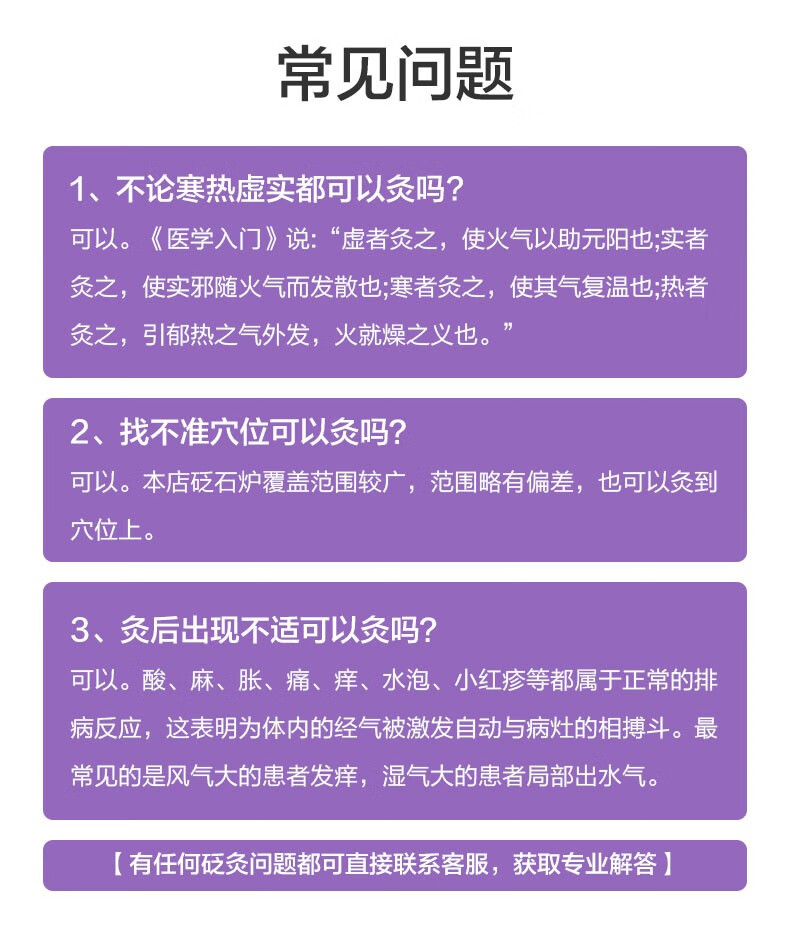 常见问题

1、不论寒热虚实都可以灸吗?

可以。《医学入门》说:“虚者灸之，使火气以助元阳也;实者灸之，使实邪随火气而发散也;寒者灸之，使其气复温也;热者灸之，引郁热之气外发，火就燥之义也。”

2、找不准穴位可以灸吗?

可以。本店砭石炉覆盖范围较广，范围略有偏差，也可以灸到穴位上。

3、灸后出现不适可以灸吗?

可以。酸、麻、胀、痛、痒、水泡、小红疹等都属于正常的排病反应，这表明为体内的经气被激发自动与病灶的相搏斗。最常见的是风气大的患者发痒，湿气大的患者局部出水气。

【 有任何砭灸问题都可直接联系客服，获取专业解答 】